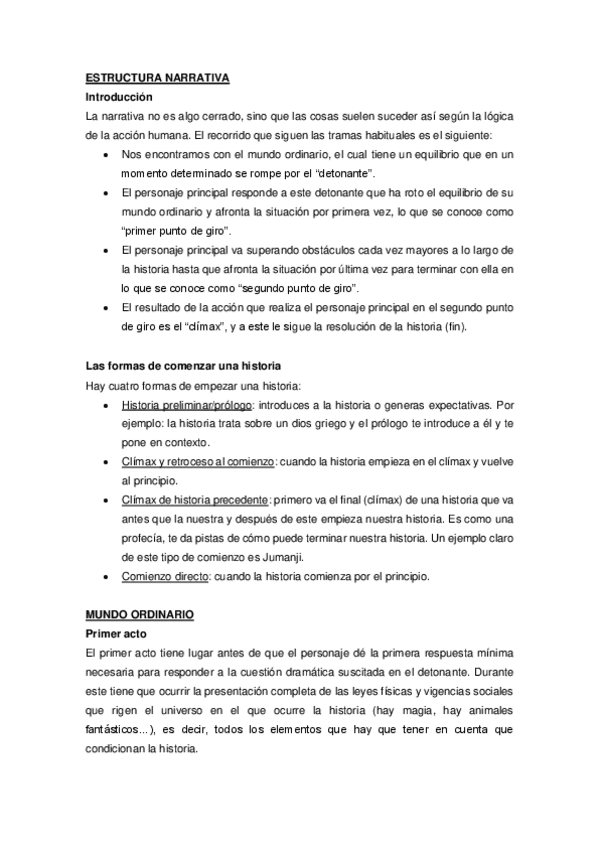 ESTRUCTURA NARRATIVA

Introducción

La narrativa no es algo cerrado, sino que las cosas suelen suceder así según la lógica de la acción humana. El recorrido que siguen las tramas habituales es el siguiente:

• Nos encontramos con el mundo ordinario, el cual tiene un equilibrio que en un momento determinado se rompe por el "detonante".
• El personaje principal responde a este detonante que ha roto el equilibrio de su mundo ordinario y afronta la situación por primera vez, lo que se conoce como "primer punto de giro".
• El personaje principal va superando obstáculos cada vez mayores a lo largo de la historia hasta que afronta la situación por última vez para terminar con ella en lo que se conoce como "segundo punto de giro".
• El resultado de la acción que realiza el personaje principal en el segundo punto de giro es el "clímax", y a este le sigue la resolución de la historia (fin).

Las formas de comenzar una historia

Hay cuatro formas de empezar una historia:

• Historia preliminar/prólogo: introduces a la historia o generas expectativas. Por ejemplo: la historia trata sobre un dios griego y el prólogo te introduce a él y te pone en contexto.
• Clímax y retroceso al comienzo: cuando la historia empieza en el clímax y vuelve al principio.
• Clímax de historia precedente: primero va el final (clímax) de una historia que va antes que la nuestra y después de este empieza nuestra historia. Es como una profecía, te da pistas de cómo puede terminar nuestra historia. Un ejemplo claro de este tipo de comienzo es Jumanji.
• Comienzo directo: cuando la historia comienza por el principio.

MUNDO ORDINARIO

Primer acto

El primer acto tiene lugar antes de que el personaje dé la primera respuesta mínima necesaria para responder a la cuestión dramática suscitada en el detonante. Durante este tiene que ocurrir la presentación completa de las leyes físicas y vigencias sociales que rigen el universo en el que ocurre la historia (hay magia, hay animales fantásticos...), es decir, todos los elementos que hay que tener en cuenta que condicionan la historia.